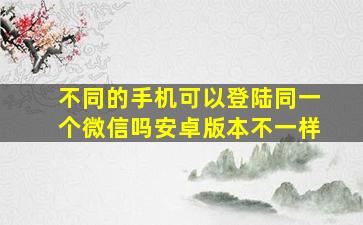 不同的手机可以登陆同一个微信吗安卓版本不一样